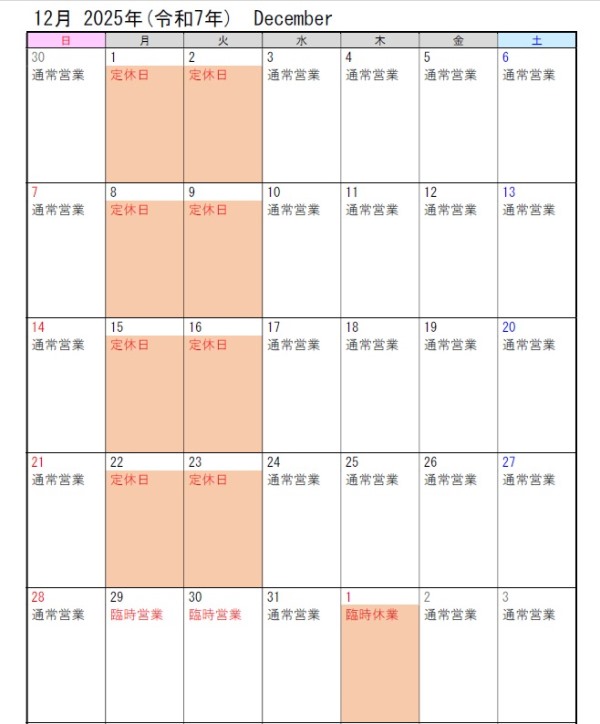 12月 2025年(令和7年) December

| 日 | 月 | 火 | 水 | 木 | 金 | 土 |
|---|---|---|---|---|---|---|
| 30 通常営業 | 1 定休日 | 2 定休日 | 3 通常営業 | 4 通常営業 | 5 通常営業 | 6 通常営業 |
| 7 通常営業 | 8 定休日 | 9 定休日 | 10 通常営業 | 11 通常営業 | 12 通常営業 | 13 通常営業 |
| 14 通常営業 | 15 定休日 | 16 定休日 | 17 通常営業 | 18 通常営業 | 19 通常営業 | 20 通常営業 |
| 21 通常営業 | 22 定休日 | 23 定休日 | 24 通常営業 | 25 通常営業 | 26 通常営業 | 27 通常営業 |
| 28 通常営業 | 29 臨時営業 | 30 臨時営業 | 31 通常営業 | 1 臨時休業 | 2 通常営業 | 3 通常営業 |